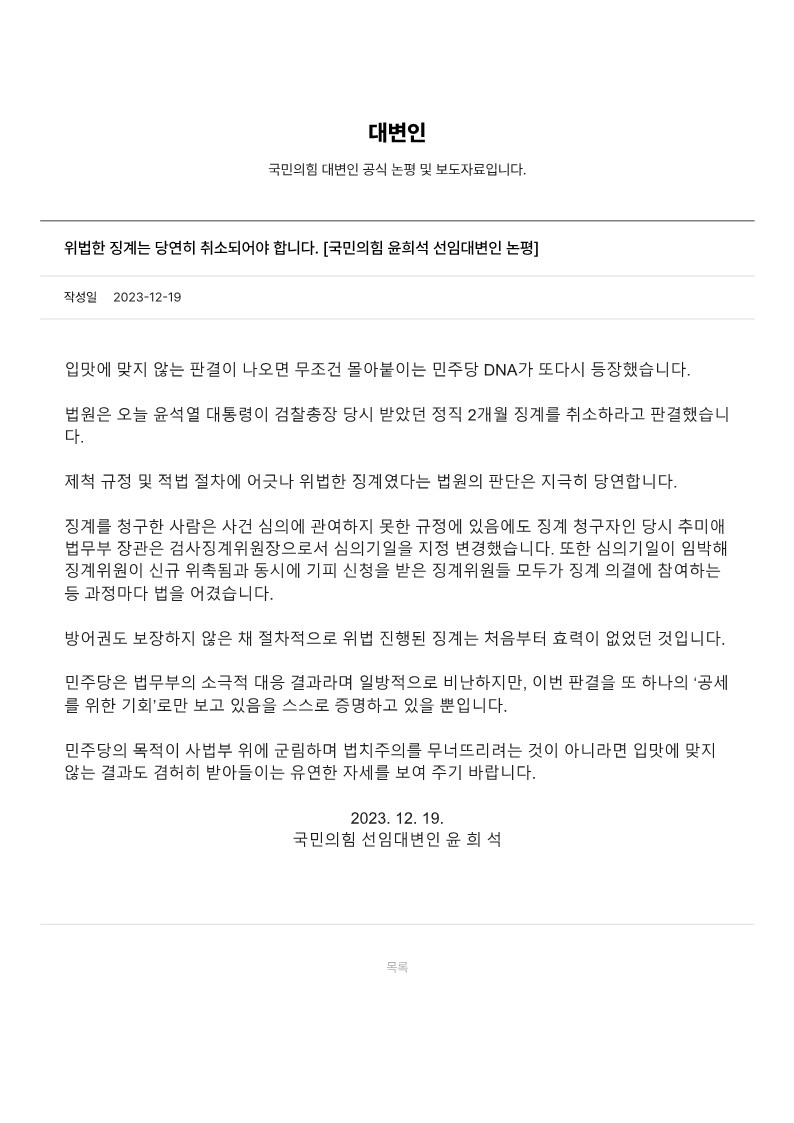 대변인

국민의힘 대변인 공식 논평 및 보도자료입니다.

위법한 징계는 당연히 취소되어야 합니다. [국민의힘 윤희석 선임대변인 논평]

작성일 2023-12-19

입맛에 맞지 않는 판결이 나오면 무조건 몰아붙이는 민주당 DNA가 또다시 등장했습니다.

법원은 오늘 윤석열 대통령이 검찰총장 당시 받았던 정직 2개월 징계를 취소하라고 판결했습니다.

제척 규정 및 적법 절차에 어긋나 위법한 징계였다는 법원의 판단은 지극히 당연합니다.

징계를 청구한 사람은 사건 심의에 관여하지 못한 규정에 있음에도 징계 청구자인 당시 추미애 법무부 장관은 검사징계위원장으로서 심의기일을 지정 변경했습니다. 또한 심의기일이 임박해 징계위원이 신규 위촉됨과 동시에 기피 신청을 받은 징계위원들 모두가 징계 의결에 참여하는 등 과정마다 법을 어겼습니다.

방어권도 보장하지 않은 채 절차적으로 위법 진행된 징계는 처음부터 효력이 없었던 것입니다.

민주당은 법무부의 소극적 대응 결과라며 일방적으로 비난하지만, 이번 판결을 또 하나의 ‘공세를 위한 기회’로만 보고 있음을 스스로 증명하고 있을 뿐입니다.

민주당의 목적이 사법부 위에 군림하며 법치주의를 무너뜨리려는 것이 아니라면 입맛에 맞지 않는 결과도 겸허히 받아들이는 유연한 자세를 보여 주기 바랍니다.

2023. 12. 19.
국민의힘 선임대변인 윤 희 석

목록